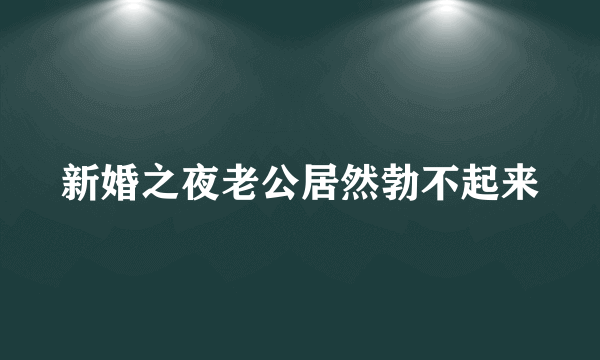 新婚之夜老公居然勃不起来